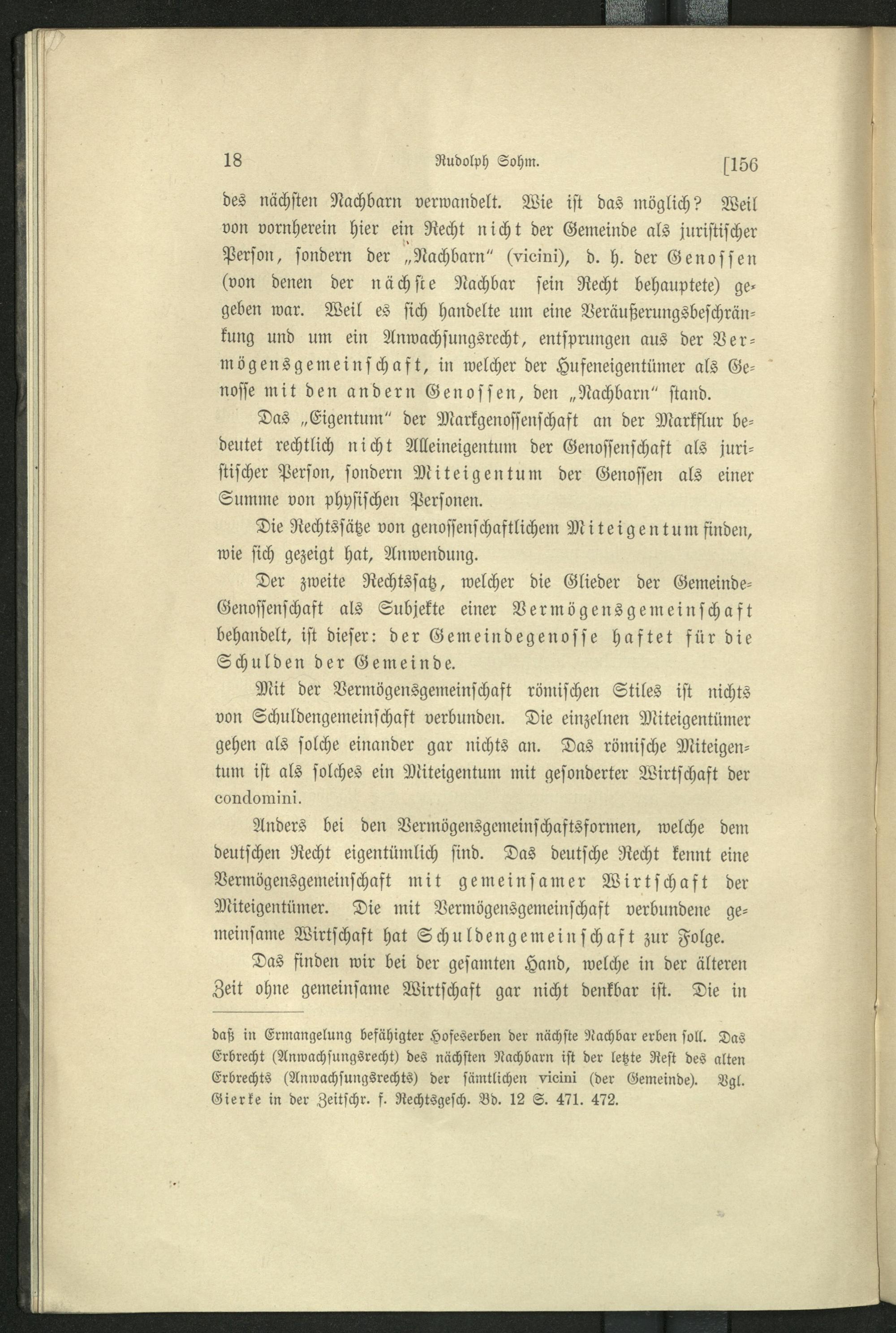 18 Rudolph Sohm. [156

des nächsten Nachbarn verwandelt. Wie ist das möglich? Weil von vornherein hier ein Recht nicht der Gemeinde als juristischer Person, sondern der „Nachbarn" (vicini), d. h. der Genossen (von denen der nächste Nachbar sein Recht behauptete) gegeben war. Weil es sich handelte um eine Veräußerungsbeschränkung und um ein Anwachsungsrecht, entsprungen aus der Vermögensgemeinschaft, in welcher der Hufeneigentümer als Genosse mit den andern Genossen, den „Nachbarn" stand.

Das „Eigentum" der Markgenossenschaft an der Markflur bedeutet rechtlich nicht Alleineigentum der Genossenschaft als juristischer Person, sondern Miteigentum der Genossen als einer Summe von physischen Personen.

Die Rechtssätze von genossenschaftlichem Miteigentum finden, wie sich gezeigt hat, Anwendung.

Der zweite Rechtssatz, welcher die Glieder der Gemeinde-Genossenschaft als Subjekte einer Vermögensgemeinschaft behandelt, ist dieser: der Gemeindegenosse haftet für die Schulden der Gemeinde.

Mit der Vermögensgemeinschaft römischen Stiles ist nichts von Schuldengemeinschaft verbunden. Die einzelnen Miteigentümer gehen als solche einander gar nichts an. Das römische Miteigentum ist als solches ein Miteigentum mit gesonderter Wirtschaft der condomini.

Anders bei den Vermögensgemeinschaftsformen, welche dem deutschen Recht eigentümlich sind. Das deutsche Recht kennt eine Vermögensgemeinschaft mit gemeinsamer Wirtschaft der Miteigentümer. Die mit Vermögensgemeinschaft verbundene gemeinsame Wirtschaft hat Schuldengemeinschaft zur Folge.

Das finden wir bei der gesamten Hand, welche in der älteren Zeit ohne gemeinsame Wirtschaft gar nicht denkbar ist. Die in

daß in Ermangelung befähigter Hofeserben der nächste Nachbar erben soll. Das Erbrecht (Anwachsungsrecht) des nächsten Nachbarn ist der letzte Rest des alten Erbrechts (Anwachsungsrechts) der sämtlichen vicini (der Gemeinde). Vgl. Gierke in der Zeitschr. f. Rechtsgesch. Bd. 12 S. 471. 472.